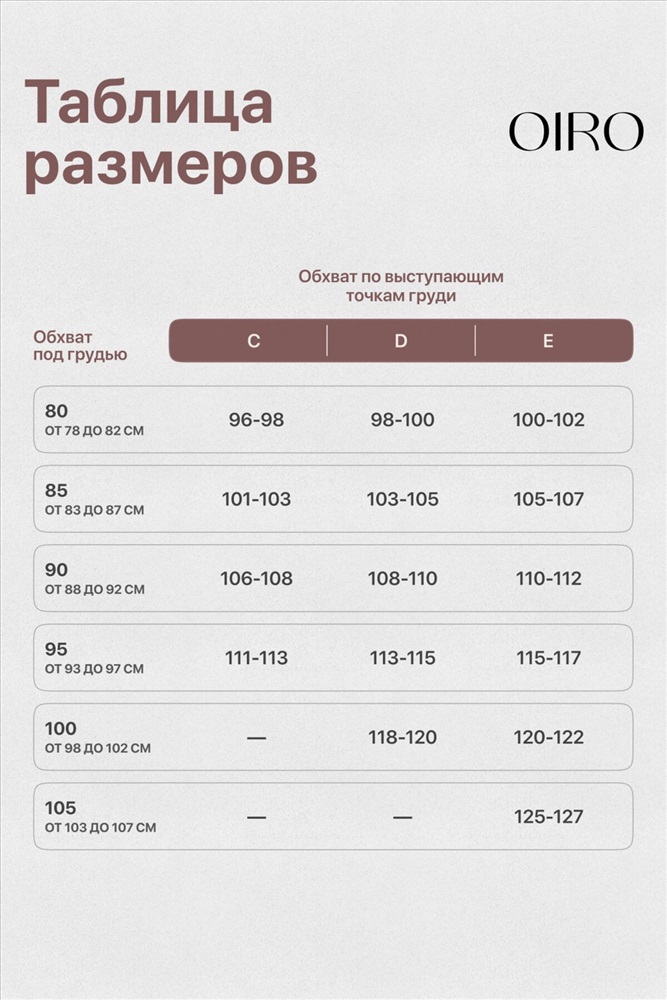 Таблица размеров

OIRO

Обхват по выступающим точкам груди

| Обхват под грудью | C | D | E |
|---|---|---|---|
| 80 ОТ 78 ДО 82 СМ | 96-98 | 98-100 | 100-102 |
| 85 ОТ 83 ДО 87 СМ | 101-103 | 103-105 | 105-107 |
| 90 ОТ 88 ДО 92 СМ | 106-108 | 108-110 | 110-112 |
| 95 ОТ 93 ДО 97 СМ | 111-113 | 113-115 | 115-117 |
| 100 ОТ 98 ДО 102 СМ | — | 118-120 | 120-122 |
| 105 ОТ 103 ДО 107 СМ | — | — | 125-127 |